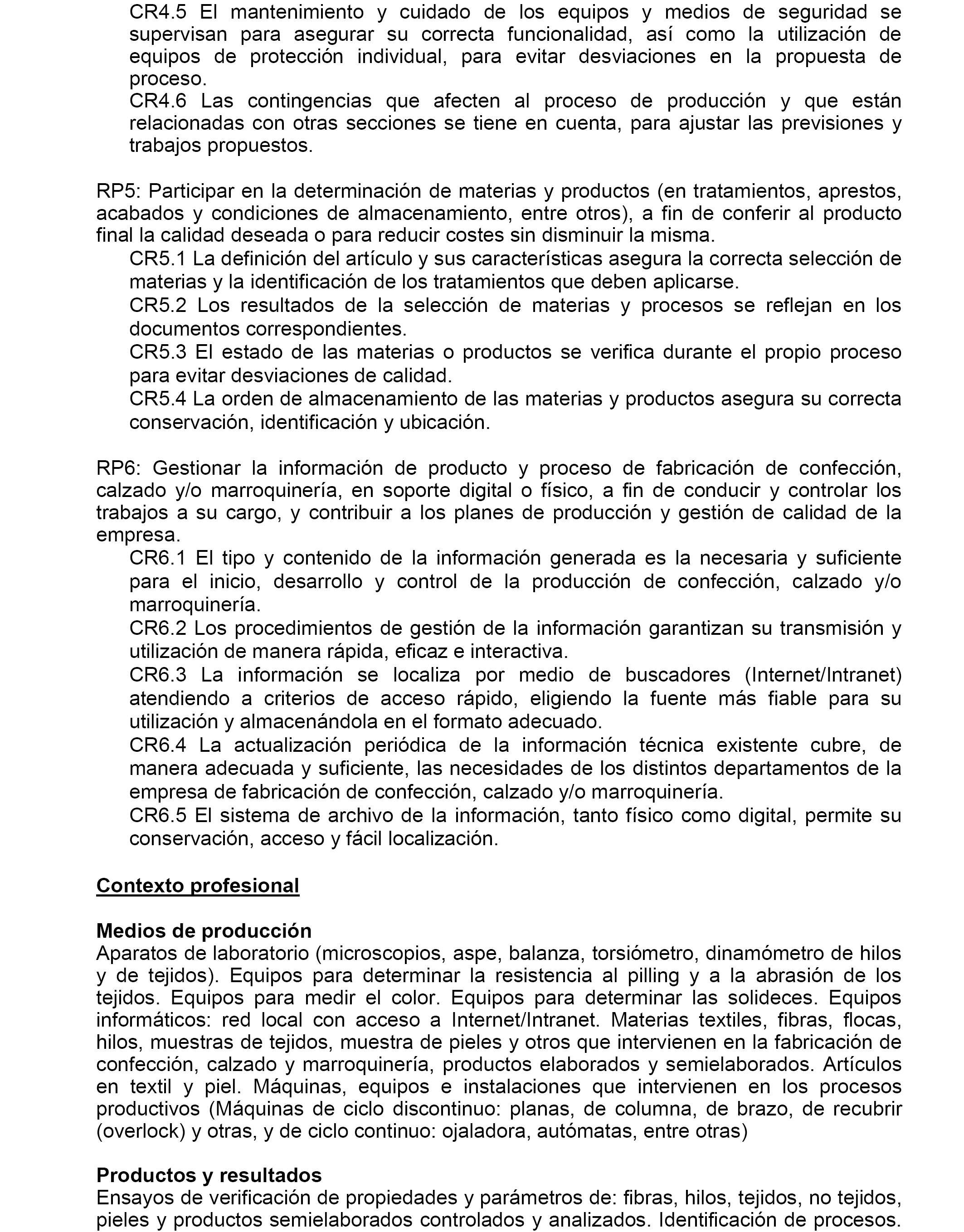 CR4.5 El mantenimiento y cuidado de los equipos y medios de seguridad se supervisan para asegurar su correcta funcionalidad, así como la utilización de equipos de protección individual, para evitar desviaciones en la propuesta de proceso.
CR4.6 Las contingencias que afecten al proceso de producción y que están relacionadas con otras secciones se tiene en cuenta, para ajustar las previsiones y trabajos propuestos.

RP5: Participar en la determinación de materias y productos (en tratamientos, aprestos, acabados y condiciones de almacenamiento, entre otros), a fin de conferir al producto final la calidad deseada o para reducir costes sin disminuir la misma.
CR5.1 La definición del artículo y sus características asegura la correcta selección de materias y la identificación de los tratamientos que deben aplicarse.
CR5.2 Los resultados de la selección de materias y procesos se reflejan en los documentos correspondientes.
CR5.3 El estado de las materias o productos se verifica durante el propio proceso para evitar desviaciones de calidad.
CR5.4 La orden de almacenamiento de las materias y productos asegura su correcta conservación, identificación y ubicación.

RP6: Gestionar la información de producto y proceso de fabricación de confección, calzado y/o marroquinería, en soporte digital o físico, a fin de conducir y controlar los trabajos a su cargo, y contribuir a los planes de producción y gestión de calidad de la empresa.
CR6.1 El tipo y contenido de la información generada es la necesaria y suficiente para el inicio, desarrollo y control de la producción de confección, calzado y/o marroquinería.
CR6.2 Los procedimientos de gestión de la información garantizan su transmisión y utilización de manera rápida, eficaz e interactiva.
CR6.3 La información se localiza por medio de buscadores (Internet/Intranet) atendiendo a criterios de acceso rápido, eligiendo la fuente más fiable para su utilización y almacenándola en el formato adecuado.
CR6.4 La actualización periódica de la información técnica existente cubre, de manera adecuada y suficiente, las necesidades de los distintos departamentos de la empresa de fabricación de confección, calzado y/o marroquinería.
CR6.5 El sistema de archivo de la información, tanto físico como digital, permite su conservación, acceso y fácil localización.

Contexto profesional

Medios de producción
Aparatos de laboratorio (microscopios, aspe, balanza, torsiómetro, dinamómetro de hilos y de tejidos). Equipos para determinar la resistencia al pilling y a la abrasión de los tejidos. Equipos para medir el color. Equipos para determinar las solideces. Equipos informáticos: red local con acceso a Internet/Intranet. Materias textiles, fibras, flocas, hilos, muestras de tejidos, muestra de pieles y otros que intervienen en la fabricación de confección, calzado y marroquinería, productos elaborados y semielaborados. Artículos en textil y piel. Máquinas, equipos e instalaciones que intervienen en los procesos productivos (Máquinas de ciclo discontinuo: planas, de columna, de brazo, de recubrir (overlock) y otras, y de ciclo continuo: ojaladora, autómatas, entre otras)

Productos y resultados
Ensayos de verificación de propiedades y parámetros de: fibras, hilos, tejidos, no tejidos, pieles y productos semielaborados controlados y analizados. Identificación de procesos.